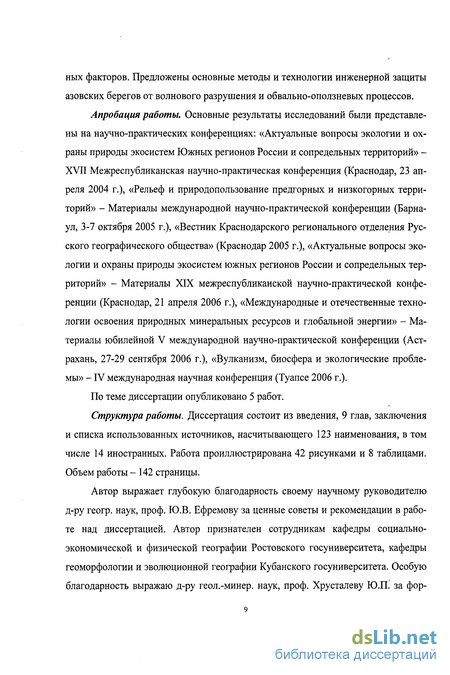 ных факторов. Предложены основные методы и технологии инженерной защиты азовских берегов от волнового разрушения и обвально-оползневых процессов.

Апробация работы. Основные результаты исследований были представлены на научно-практических конференциях: «Актуальные вопросы экологии и охраны природы экосистем Южных регионов России и сопредельных территорий» – XVII Межреспубликанская научно-практическая конференция (Краснодар, 23 апреля 2004 г.), «Рельеф и природопользование предгорных и низкогорных территорий» – Материалы международной научно-практической конференции (Барнаул, 3-7 октября 2005 г.), «Вестник Краснодарского регионального отделения Русского географического общества» (Краснодар 2005 г.), «Актуальные вопросы экологии и охраны природы экосистем южных регионов России и сопредельных территорий» – Материалы XIX межреспубликанской научно-практической конференции (Краснодар, 21 апреля 2006 г.), «Международные и отечественные технологии освоения природных минеральных ресурсов и глобальной энергии» – Материалы юбилейной V международной научно-практической конференции (Астрахань, 27-29 сентября 2006 г.), «Вулканизм, биосфера и экологические проблемы» – IV международная научная конференция (Туапсе 2006 г.).

По теме диссертации опубликовано 5 работ.

Структура работы. Диссертация состоит из введения, 9 глав, заключения и списка использованных источников, насчитывающего 123 наименования, в том числе 14 иностранных. Работа проиллюстрирована 42 рисунками и 8 таблицами. Объем работы – 142 страницы.

Автор выражает глубокую благодарность своему научному руководителю д-ру геогр. наук, проф. Ю.В. Ефремову за ценные советы и рекомендации в работе над диссертацией. Автор признателен сотрудникам кафедры социально-экономической и физической географии Ростовского госуниверситета, кафедры геоморфологии и эволюционной географии Кубанского госуниверситета. Особую благодарность выражаю д-ру геол.-минер. наук, проф. Хрусталеву Ю.П. за фор-

9

dsLib.net
библиотека диссертаций